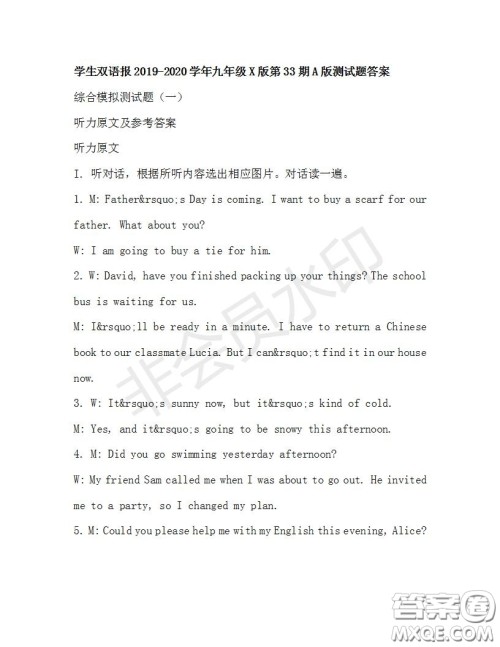 学生双语报 2019-2020 学年九年级 X 版第 33 期 A 版测试题答案

综合模拟测试题（一）

听力原文及参考答案

听力原文

I. 听对话，根据所听内容选出相应图片。对话读一遍。

1. M: Father&rsquo;s Day is coming. I want to buy a scarf for our father. What about you?

W: I am going to buy a tie for him.

2. W: David, have you finished packing up your things? The school bus is waiting for us.

M: I&rsquo;ll be ready in a minute. I have to return a Chinese book to our classmate Lucia. But I can&rsquo;t find it in our house now.

3. W: It&rsquo;s sunny now, but it&rsquo;s kind of cold.

M: Yes, and it&rsquo;s going to be snowy this afternoon.

4. M: Did you go swimming yesterday afternoon?

W: My friend Sam called me when I was about to go out. He invited me to a party, so I changed my plan.

5. M: Could you please help me with my English this evening, Alice?

非会员水印

答案圈
MXQE.COM